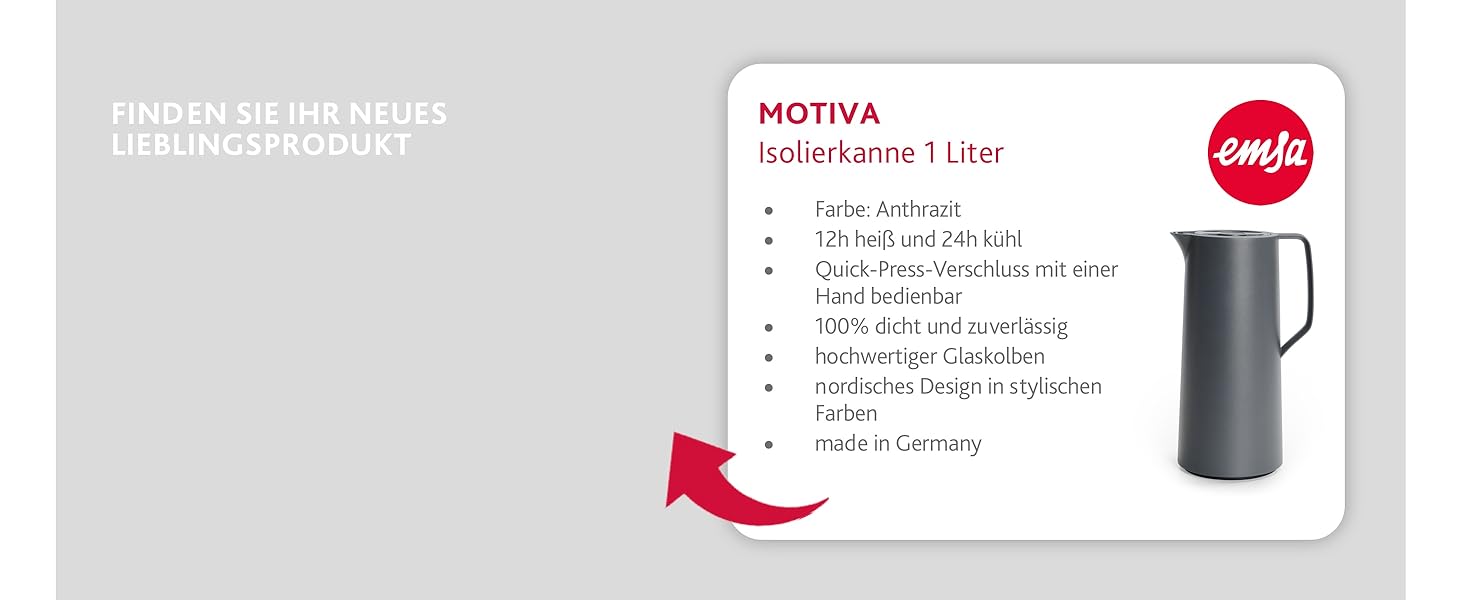 FINDEN SIE IHR NEUES
LIEBLINGSPRODUKT

MOTIVA
Isolierkanne 1 Liter

emsa

• Farbe: Anthrazit
• 12h heiß und 24h kühl
• Quick-Press-Verschluss mit einer Hand bedienbar
• 100% dicht und zuverlässig
• hochwertiger Glaskolben
• nordisches Design in stylischen Farben
• made in Germany